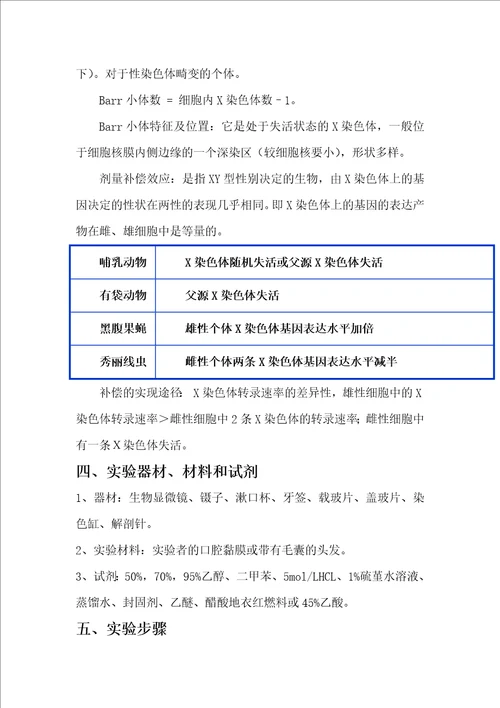 下）。对于性染色体畸变的个体。

Barr 小体数 = 细胞内 X 染色体数 - 1。

Barr 小体特征及位置：它是处于失活状态的 X 染色体，一般位于细胞核膜内侧边缘的一个深染区（较细胞核要小），形状多样。

剂量补偿效应：是指 XY 型性别决定的生物，由 X 染色体上的基因决定的性状在两性的表现几乎相同。即 X 染色体上的基因的表达产物在雌、雄细胞中是等量的。

| 哺乳动物 | X 染色体随机失活或父源 X 染色体失活 |
|---|---|
| 有袋动物 | 父源 X 染色体失活 |
| 黑腹果蝇 | 雄性个体 X 染色体基因表达水平加倍 |
| 秀丽线虫 | 雌性个体两条 X 染色体基因表达水平减半 |

补偿的实现途径：X 染色体转录速率的差异性，雄性细胞中的 X 染色体转录速率＞雌性细胞中 2 条 X 染色体的转录速率；雌性细胞中有一条 X 染色体失活。

四、实验器材、材料和试剂

1、器材：生物显微镜、镊子、漱口杯、牙签、载玻片、盖玻片、染色缸、解剖针。

2、实验材料：实验者的口腔黏膜或带有毛囊的头发。

3、试剂：50%，70%，95%乙醇、二甲苯、5mol/LHCL、1%硫堇水溶液、蒸馏水、封固剂、乙醚、醋酸地衣红燃料或 45%乙酸。

五、实验步骤